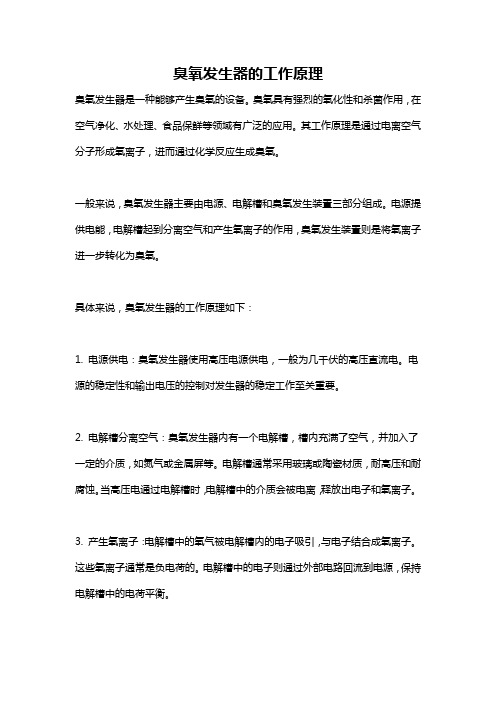 臭氧发生器的工作原理

臭氧发生器是一种能够产生臭氧的设备。臭氧具有强烈的氧化性和杀菌作用，在空气净化、水处理、食品保鲜等领域有广泛的应用。其工作原理是通过电离空气分子形成氧离子，进而通过化学反应生成臭氧。

一般来说，臭氧发生器主要由电源、电解槽和臭氧发生装置三部分组成。电源提供电能，电解槽起到分离空气和产生氧离子的作用，臭氧发生装置则是将氧离子进一步转化为臭氧。

具体来说，臭氧发生器的工作原理如下：

1. 电源供电：臭氧发生器使用高压电源供电，一般为几千伏的高压直流电。电源的稳定性和输出电压的控制对发生器的稳定工作至关重要。

2. 电解槽分离空气：臭氧发生器内有一个电解槽，槽内充满了空气，并加入了一定的介质，如氮气或金属屏等。电解槽通常采用玻璃或陶瓷材质，耐高压和耐腐蚀。当高压电通过电解槽时，电解槽中的介质会被电离，释放出电子和氧离子。

3. 产生氧离子：电解槽中的氧气被电解槽内的电子吸引，与电子结合成氧离子。这些氧离子通常是负电荷的。电解槽中的电子则通过外部电路回流到电源，保持电解槽中的电荷平衡。